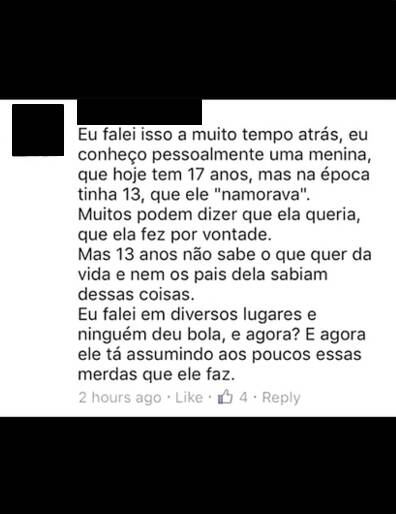 Eu falei isso a muito tempo atrás, eu conheço pessoalmente uma menina, que hoje tem 17 anos, mas na época tinha 13, que ele "namorava".
Muitos podem dizer que ela queria, que ela fez por vontade.
Mas 13 anos não sabe o que quer da vida e nem os pais dela sabiam dessas coisas.
Eu falei em diversos lugares e ninguém deu bola, e agora? E agora ele tá assumindo aos poucos essas merdas que ele faz.

2 hours ago · Like · 4 · Reply